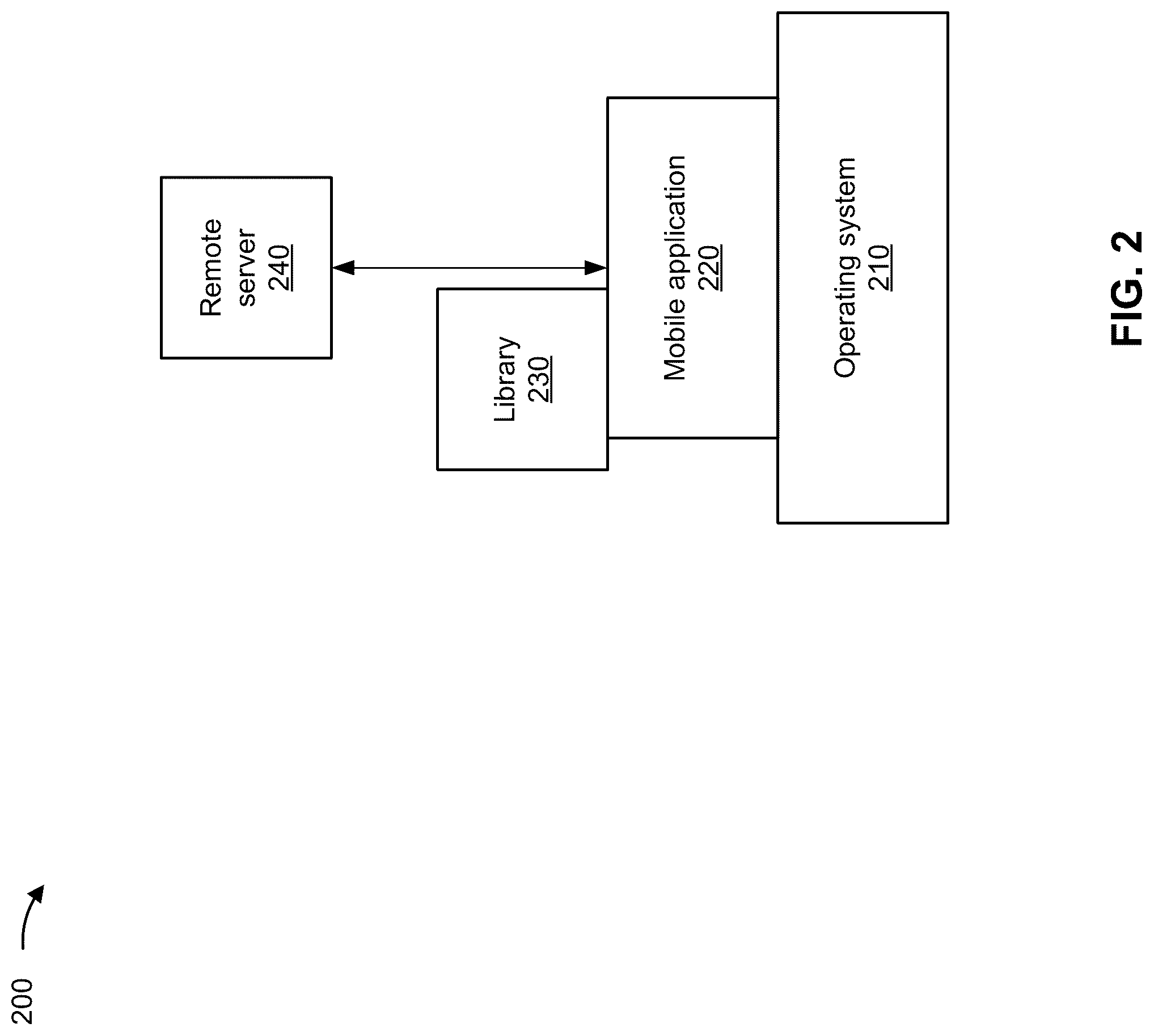 200

Remote server 240

Library 230

Mobile application 220

Operating system 210

FIG. 2